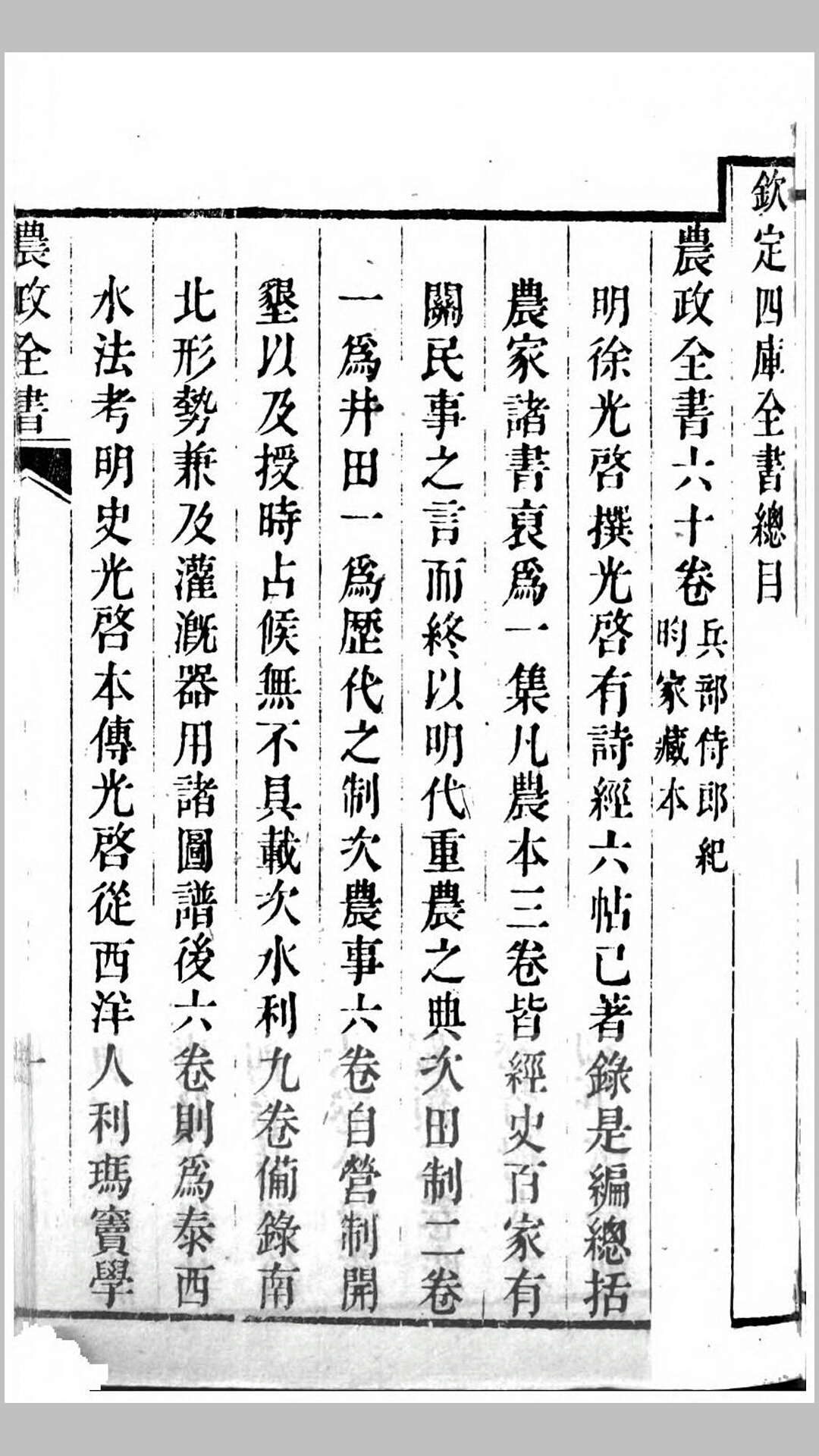 欽定四庫全書總目

農政全書六十卷 兵部侍郎紀昀家藏本

明徐光啓撰光啓有詩經六帖已著錄是編總括農家諸書裒爲一集凡農本三卷皆經史百家有關民事之言而終以明代重農之典次田制二卷一爲井田一爲歷代之制次農事六卷自營制開墾以及授時占候無不具載次水利九卷備錄南北形勢兼及灌漑器用諸圖譜後六卷則爲泰西水法考明史光啓本傳光啓從西洋人利瑪竇學

農政全書 一